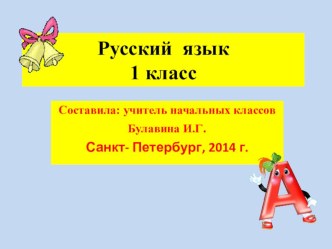 Русский язык
1 класс

Составила: учитель начальных классов
Булавина И.Г.
Санкт- Петербург, 2014 г.

А